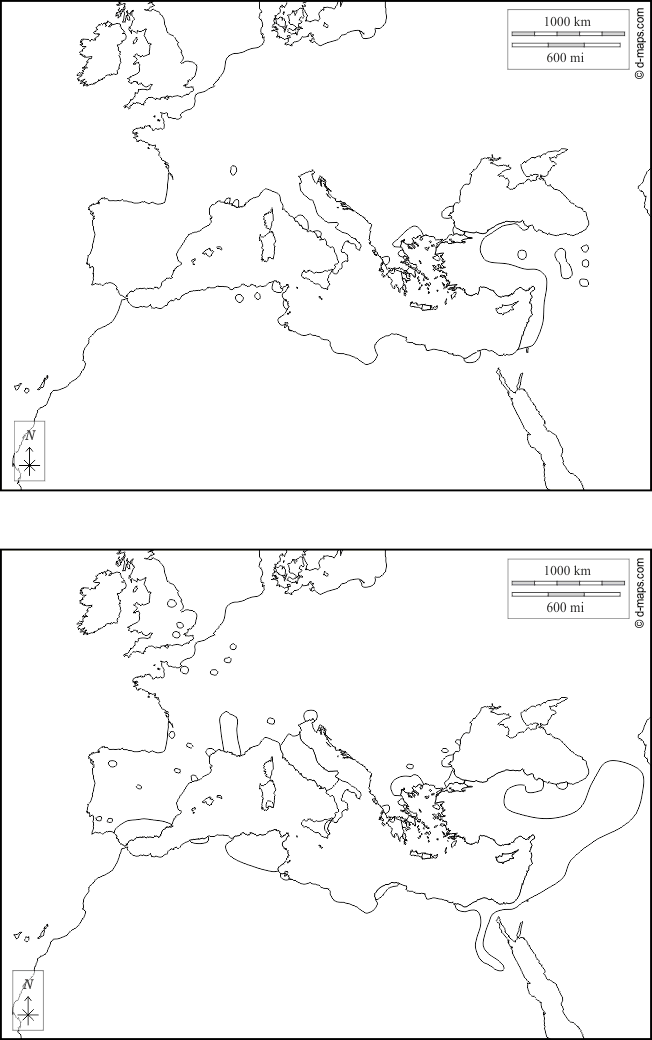 1000 km
600 mi
© d-maps.com
N

1000 km
600 mi
© d-maps.com
N